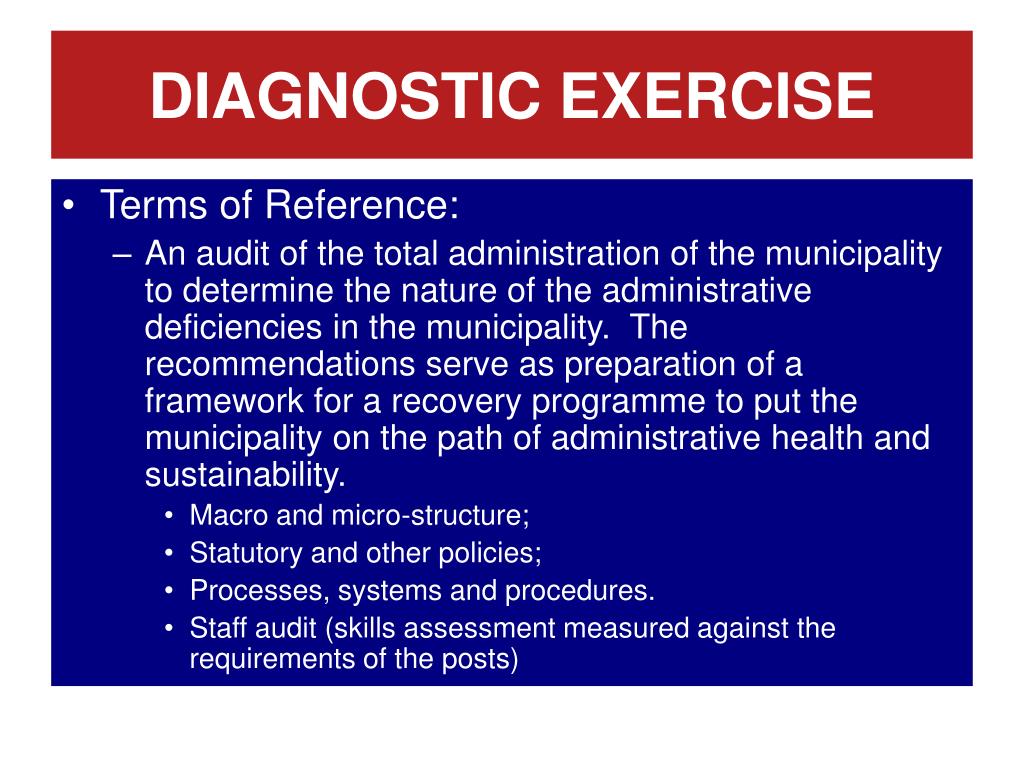 DIAGNOSTIC EXERCISE

• Terms of Reference:
– An audit of the total administration of the municipality to determine the nature of the administrative deficiencies in the municipality. The recommendations serve as preparation of a framework for a recovery programme to put the municipality on the path of administrative health and sustainability.
• Macro and micro-structure;
• Statutory and other policies;
• Processes, systems and procedures.
• Staff audit (skills assessment measured against the requirements of the posts)